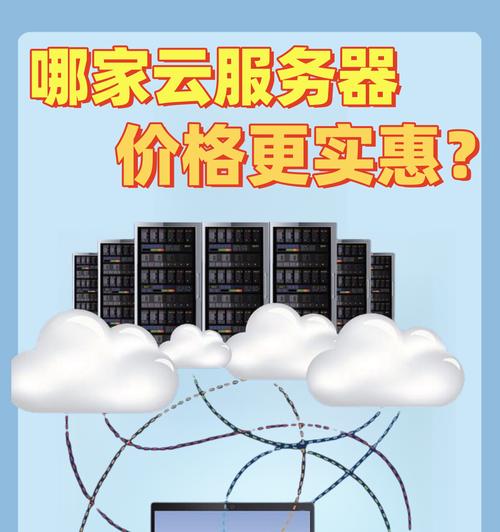 哪家云服务器
价格更实惠？